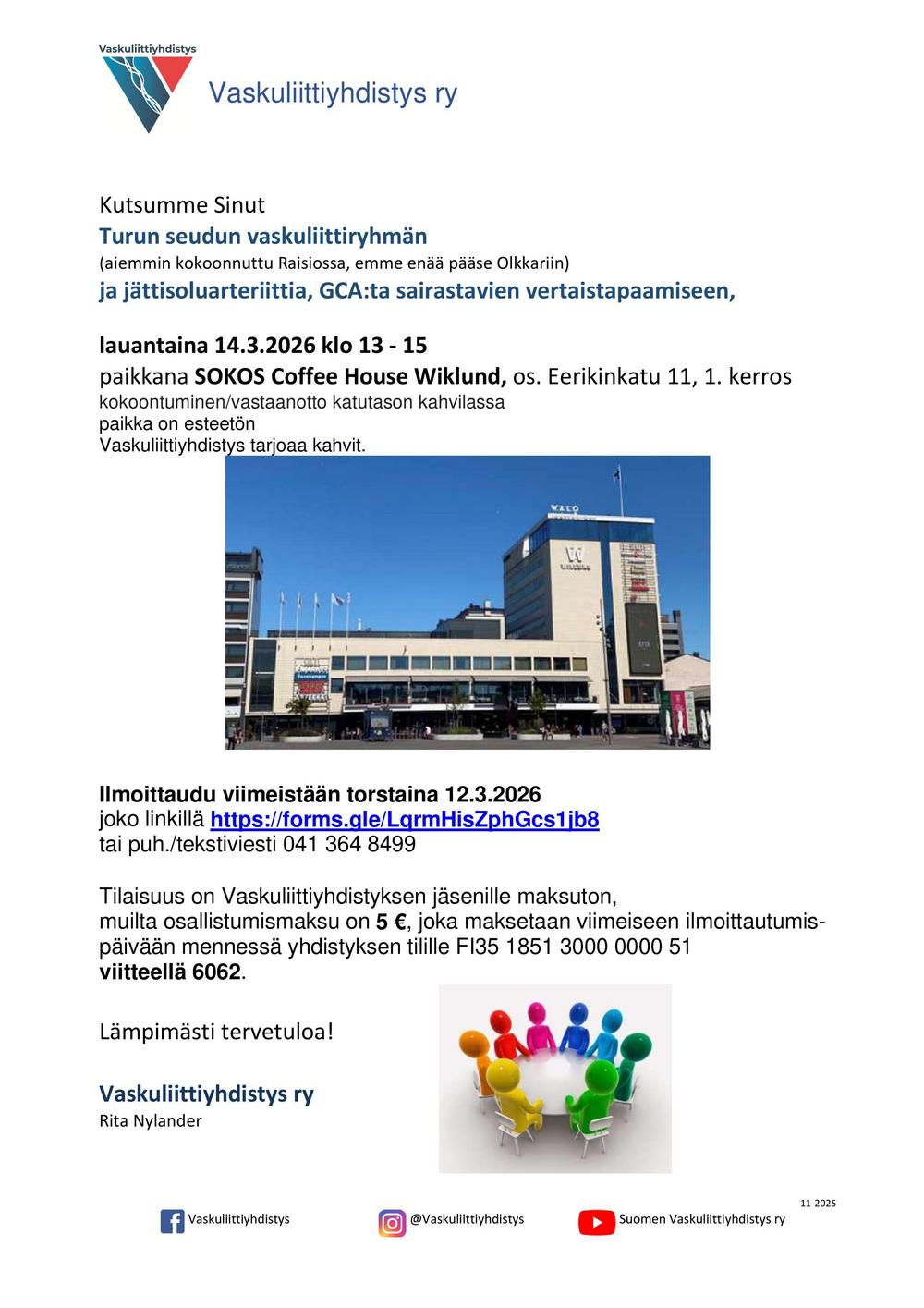 Vaskuliittiyhdistys

Vaskuliittiyhdistys ry

Kutsumme Sinut
Turun seudun vaskuliittiryhmän
(aiemmin kokoonnuttu Raisiossa, emme enää pääse Olkkariin)
ja jättisoluarteriittia, GCA:ta sairastavien vertaistapaamiseen,

lauantaina 14.3.2026 klo 13 - 15
paikkana SOKOS Coffee House Wiklund, os. Eerikinkatu 11, 1. kerros
kokoontuminen/vastaanotto katutason kahvilassa
paikka on esteetön
Vaskuliittiyhdistys tarjoaa kahvit.

WALO

W

Ilmoittaudu viimeistään torstaina 12.3.2026
joko linkillä https://forms.gle/LqrmHisZphGcs1jb8
tai puh./tekstiviesti 041 364 8499

Tilaisuus on Vaskuliittiyhdistyksen jäsenille maksuton, muilta osallistumismaksu on 5 €, joka maksetaan viimeiseen ilmoittautumispäivään mennessä yhdistyksen tilille FI35 1851 3000 0000 51 viitteellä 6062.

Lämpimästi tervetuloa!

Vaskuliittiyhdistys ry
Rita Nylander

11-2025

Vaskuliittiyhdistys @Vaskuliittiyhdistys Suomen Vaskuliittiyhdistys ry